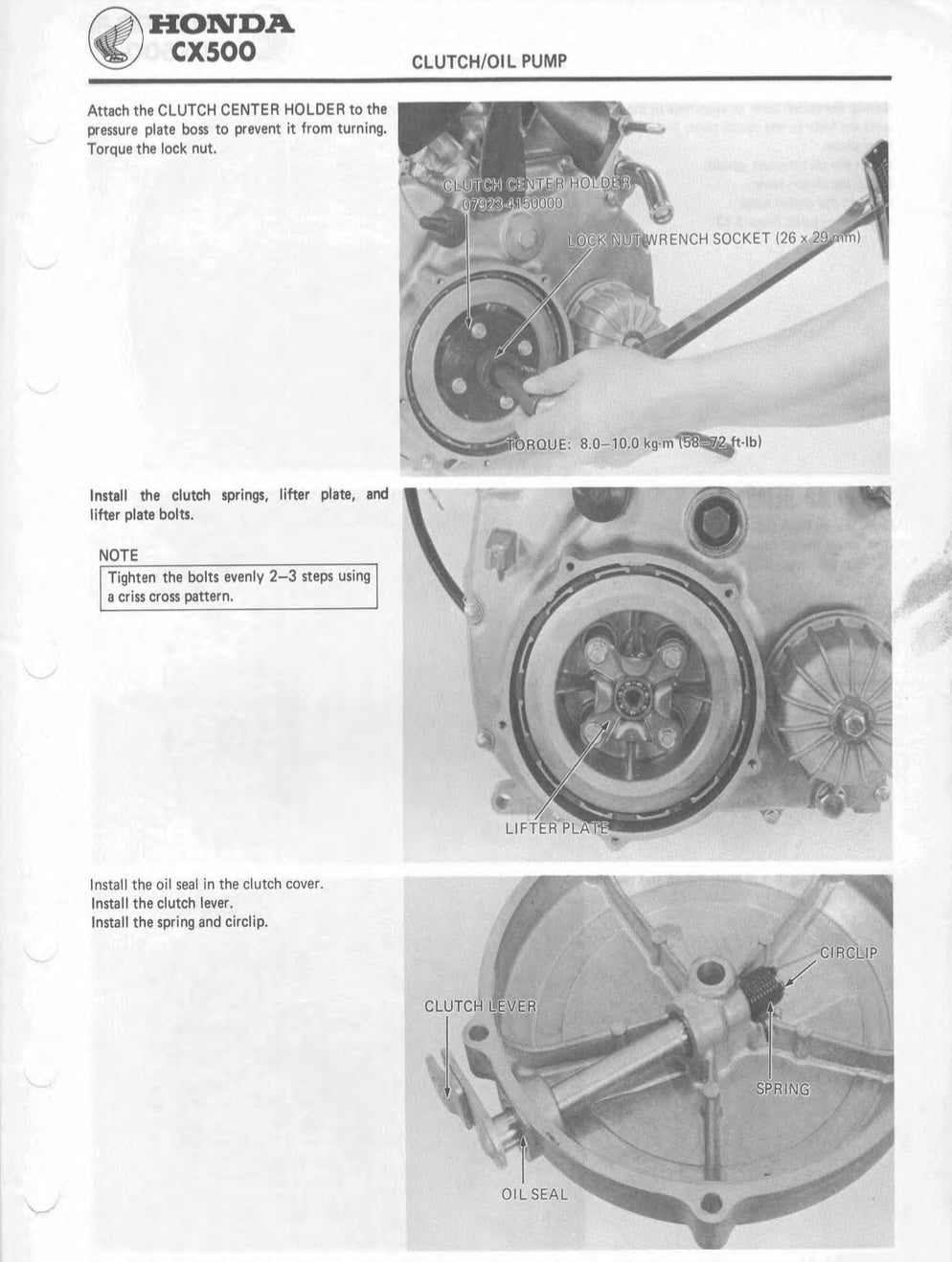 HONDA
CX500

CLUTCH/OIL PUMP

Attach the CLUTCH CENTER HOLDER to the pressure plate boss to prevent it from turning. Torque the lock nut.

CLUTCH CENTER HOLDER
07923-4150000

LOCK NUT WRENCH SOCKET (26 x 29 mm)

TORQUE: 8.0–10.0 kg-m (58–72 ft-lb)

Install the clutch springs, lifter plate, and lifter plate bolts.

NOTE

Tighten the bolts evenly 2–3 steps using a criss cross pattern.

LIFTER PLATE

Install the oil seal in the clutch cover.
Install the clutch lever.
Install the spring and circlip.

CIRCLIP

CLUTCH LEVER

SPRING

OIL SEAL